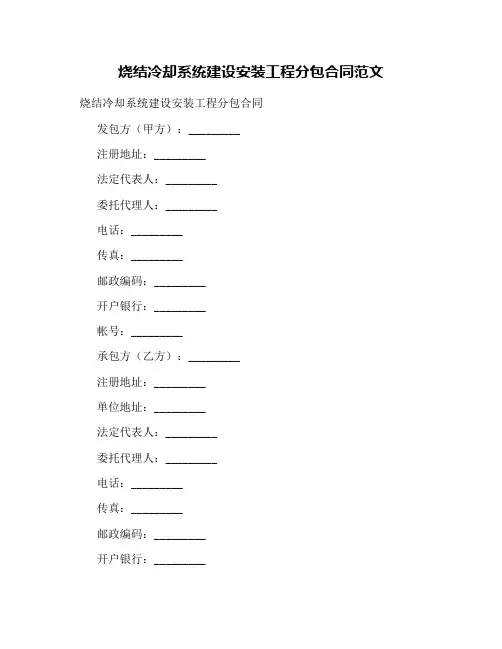 烧结冷却系统建设安装工程分包合同范文

烧结冷却系统建设安装工程分包合同

发包方（甲方）：_________

注册地址：_________

法定代表人：_________

委托代理人：_________

电话：_________

传真：_________

邮政编码：_________

开户银行：_________

帐号：_________

承包方（乙方）：_________

注册地址：_________

单位地址：_________

法定代表人：_________

委托代理人：_________

电话：_________

传真：_________

邮政编码：_________

开户银行：_________